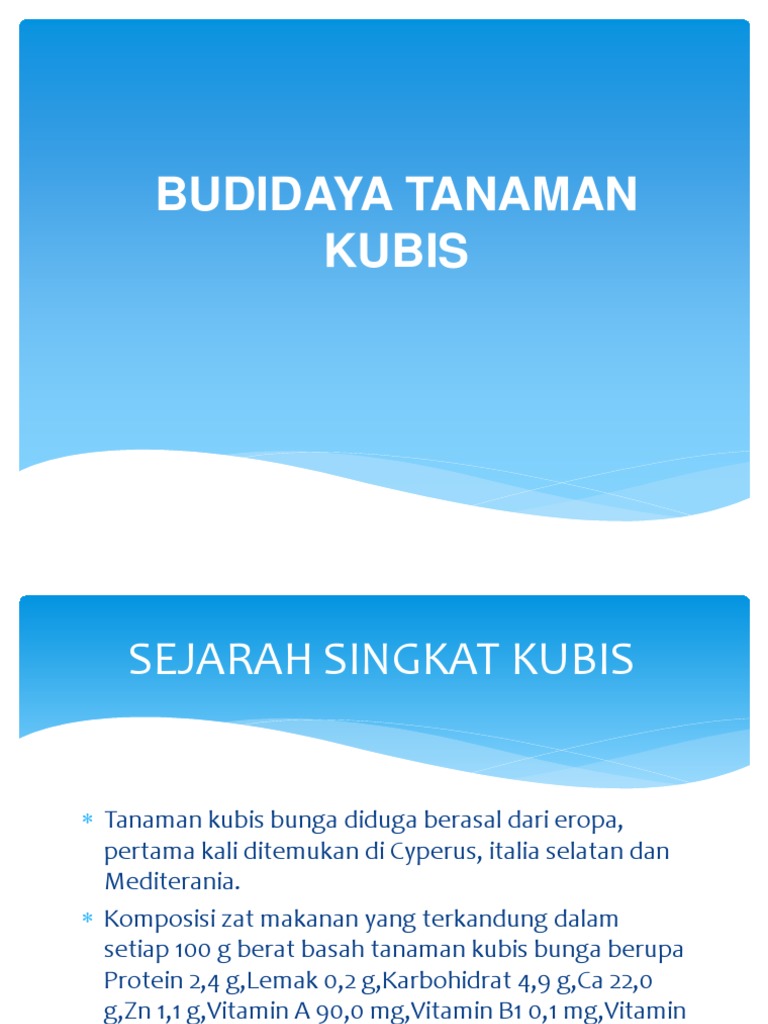 BUDIDAYA TANAMAN KUBIS

SEJARAH SINGKAT KUBIS

* Tanaman kubis bunga diduga berasal dari eropa, pertama kali ditemukan di Cyperus, italia selatan dan Mediterania.
* Komposisi zat makanan yang terkandung dalam setiap 100 g berat basah tanaman kubis bunga berupa Protein 2,4 g,Lemak 0,2 g,Karbohidrat 4,9 g,Ca 22,0 g,Zn 1,1 g,Vitamin A 90,0 mg,Vitamin B1 0,1 mg,Vitamin